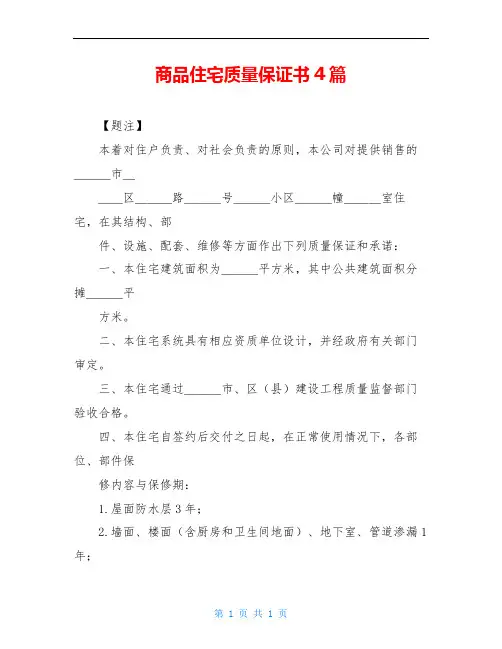 商品住宅质量保证书4篇

【题注】

本着对住户负责、对社会负责的原则，本公司对提供销售的______市__

____区______路______号______小区______幢______室住宅，在其结构、部

件、设施、配套、维修等方面作出下列质量保证和承诺：

一、本住宅建筑面积为______平方米，其中公共建筑面积分摊______平

方米。

二、本住宅系统具有相应资质单位设计，并经政府有关部门审定。

三、本住宅通过______市、区（县）建设工程质量监督部门验收合格。

四、本住宅自签约后交付之日起，在正常使用情况下，各部位、部件保

修内容与保修期：

1.屋面防水层3年；

2.墙面、楼面（含厨房和卫生间地面）、地下室、管道渗漏1年；

第 1 页 共 1 页